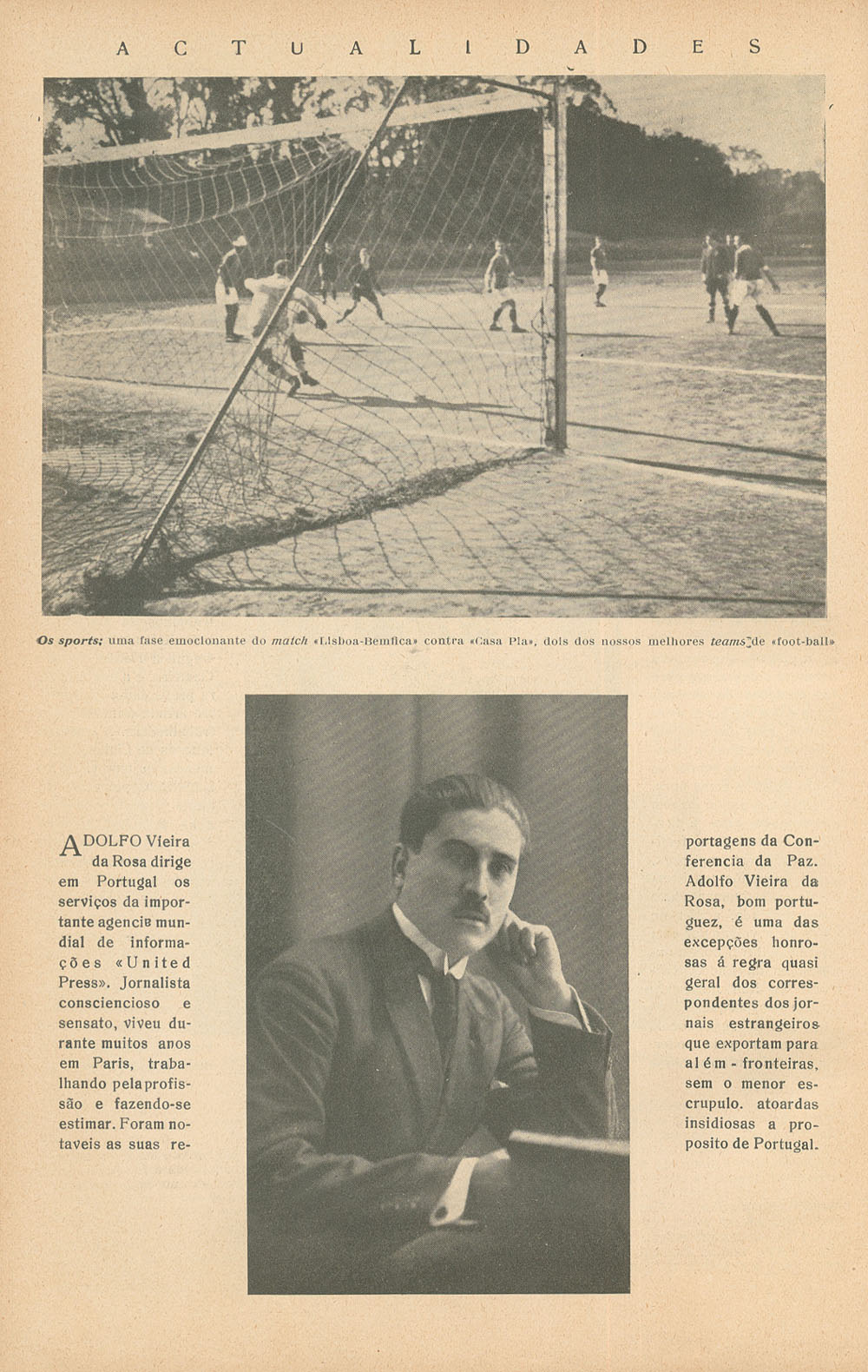 ACTUALIDADES

Os sports; uma fase emocionante do match «Lisboa-Bemfica» contra «Casa Pia», dois dos nossos melhores teams de «foot-ball»

ADOLFO Vieira da Rosa dirige em Portugal os serviços da importante agencia mundial de informações «United Press». Jornalista consciencioso e sensato, viveu durante muitos anos em Paris, trabalhando pela profissão e fazendo-se estimar. Foram notaveis as suas reportagens da Conferencia da Paz. Adolfo Vieira da Rosa, bom portuguez, é uma das excepções honrosas á regra quasi geral dos correspondentes dos jornais estrangeiros que exportam para além-fronteiras, sem o menor escrupulo. atoardas insidiosas a proposito de Portugal.